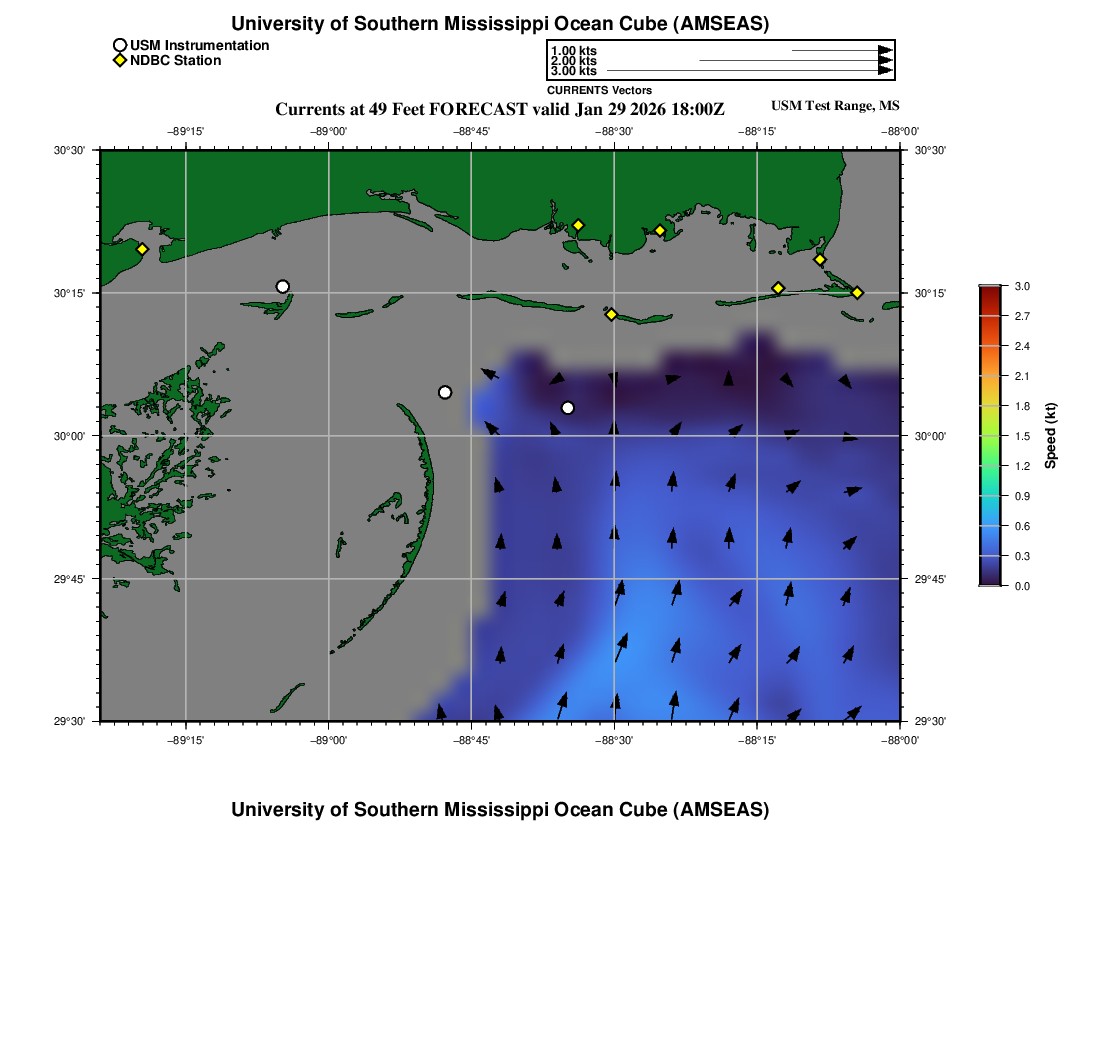 University of Southern Mississippi Ocean Cube (AMSEAS)

USM Instrumentation
NDBC Station

1.00 kts
2.00 kts
3.00 kts
CURRENTS Vectors

Currents at 49 Feet FORECAST valid Jan 29 2026 18:00Z

USM Test Range, MS

−89°15'
−89°00'
−88°45'
−88°30'
−88°15'
−88°00'

30°30'
30°15'
30°00'
29°45'
29°30'

30°30'
30°15'
30°00'
29°45'
29°30'

−89°15'
−89°00'
−88°45'
−88°30'
−88°15'
−88°00'

3.0
2.7
2.4
2.1
1.8
1.5
1.2
0.9
0.6
0.3
0.0
Speed (kt)

University of Southern Mississippi Ocean Cube (AMSEAS)